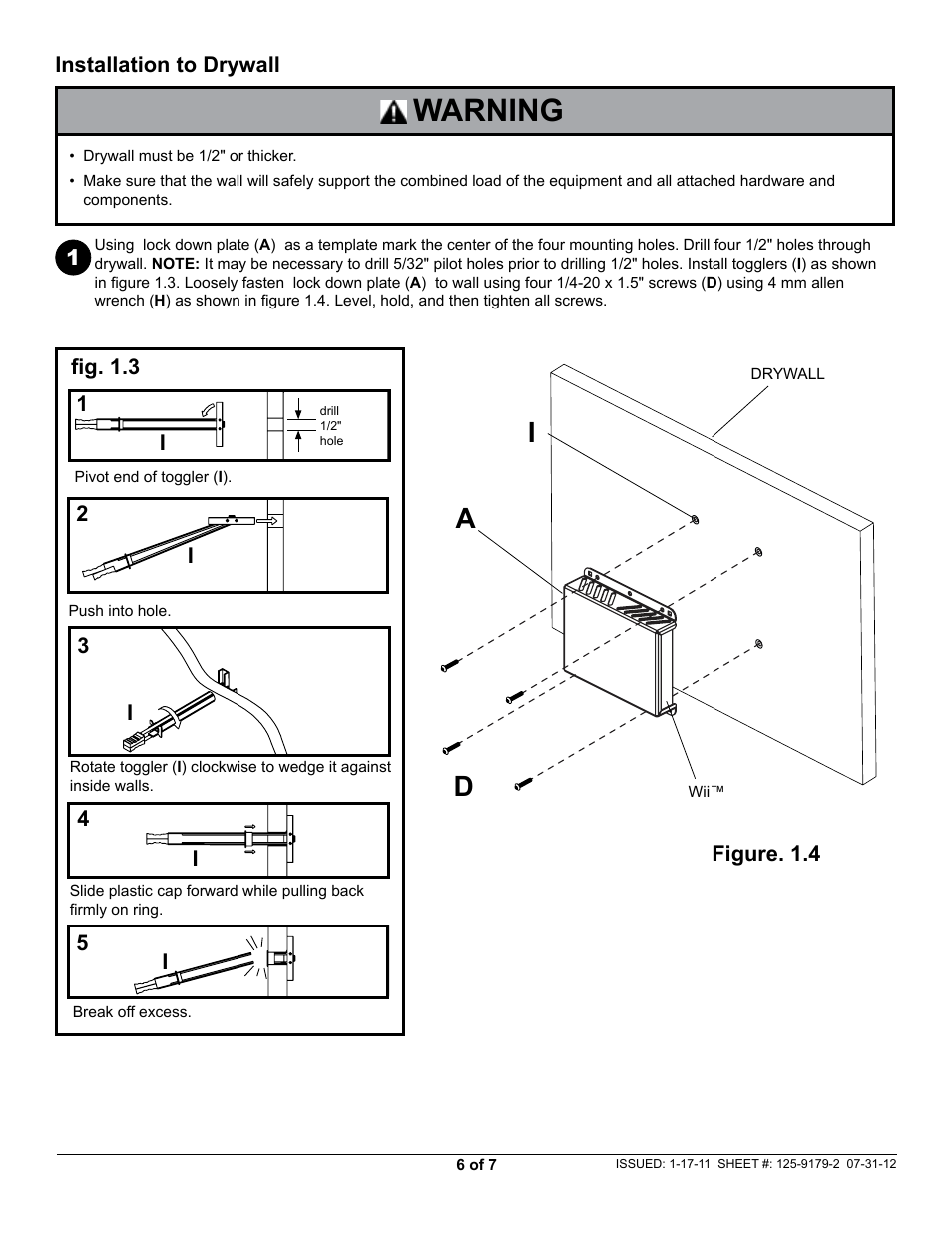 Installation to Drywall

WARNING

• Drywall must be 1/2" or thicker.

• Make sure that the wall will safely support the combined load of the equipment and all attached hardware and components.

1 Using lock down plate (A) as a template mark the center of the four mounting holes. Drill four 1/2" holes through drywall. NOTE: It may be necessary to drill 5/32" pilot holes prior to drilling 1/2" holes. Install togglers (I) as shown in figure 1.3. Loosely fasten lock down plate (A) to wall using four 1/4-20 x 1.5" screws (D) using 4 mm allen wrench (H) as shown in figure 1.4. Level, hold, and then tighten all screws.

fig. 1.3

1

I

drill 1/2" hole

Pivot end of toggler (I).

2

I

Push into hole.

3

I

Rotate toggler (I) clockwise to wedge it against inside walls.

4

I

Slide plastic cap forward while pulling back firmly on ring.

5

I

Break off excess.

DRYWALL

I

A

D

Wii™

Figure. 1.4

6 of 7

ISSUED: 1-17-11 SHEET #: 125-9179-2 07-31-12